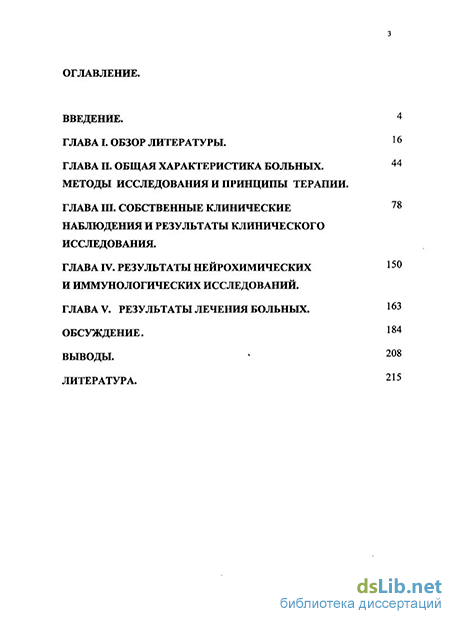 3

ОГЛАВЛЕНИЕ.

ВВЕДЕНИЕ. 4

ГЛАВА I. ОБЗОР ЛИТЕРАТУРЫ. 16

ГЛАВА II. ОБЩАЯ ХАРАКТЕРИСТИКА БОЛЬНЫХ. МЕТОДЫ ИССЛЕДОВАНИЯ И ПРИНЦИПЫ ТЕРАПИИ. 44

ГЛАВА III. СОБСТВЕННЫЕ КЛИНИЧЕСКИЕ НАБЛЮДЕНИЯ И РЕЗУЛЬТАТЫ КЛИНИЧЕСКОГО ИССЛЕДОВАНИЯ. 78

ГЛАВА IV. РЕЗУЛЬТАТЫ НЕЙРОХИМИЧЕСКИХ И ИММУНОЛОГИЧЕСКИХ ИССЛЕДОВАНИЙ. 150

ГЛАВА V. РЕЗУЛЬТАТЫ ЛЕЧЕНИЯ БОЛЬНЫХ. 163

ОБСУЖДЕНИЕ. 184

ВЫВОДЫ. 208

ЛИТЕРАТУРА. 215

dsLib.net
библиотека диссертаций